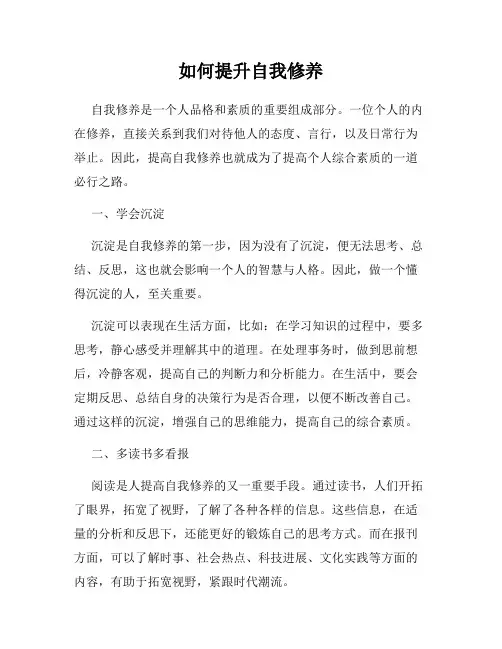 如何提升自我修养

自我修养是一个人品格和素质的重要组成部分。一位个人的内在修养，直接关系到我们对待他人的态度、言行，以及日常行为举止。因此，提高自我修养也就成为了提高个人综合素质的一道必行之路。

一、学会沉淀

沉淀是自我修养的第一步，因为没有了沉淀，便无法思考、总结、反思，这也就会影响一个人的智慧与人格。因此，做一个懂得沉淀的人，至关重要。

沉淀可以表现在生活方面，比如：在学习知识的过程中，要多思考，静心感受并理解其中的道理。在处理事务时，做到思前想后，冷静客观，提高自己的判断力和分析能力。在生活中，要会定期反思、总结自身的决策行为是否合理，以便不断改善自己。通过这样的沉淀，增强自己的思维能力，提高自己的综合素质。

二、多读书多看报

阅读是人提高自我修养的又一重要手段。通过读书，人们开拓了眼界，拓宽了视野，了解了各种各样的信息。这些信息，在适量的分析和反思下，还能更好的锻炼自己的思考方式。而在报刊方面，可以了解时事、社会热点、科技进展、文化实践等方面的内容，有助于拓宽视野，紧跟时代潮流。